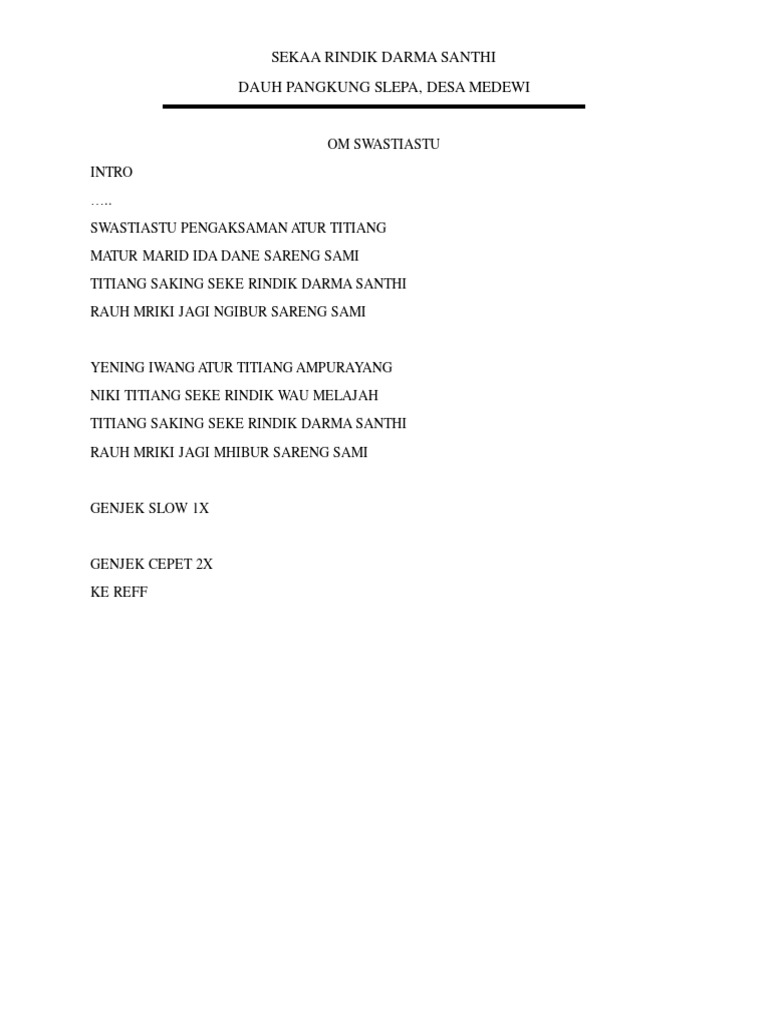 SEKAA RINDIK DARMA SANTHI

DAUH PANGKUNG SLEPA, DESA MEDEWI

OM SWASTIASTU

INTRO

…..

SWASTIASTU PENGAKSAMAN ATUR TITIANG
MATUR MARID IDA DANE SARENG SAMI
TITIANG SAKING SEKE RINDIK DARMA SANTHI
RAUH MRIKI JAGI NGIBUR SARENG SAMI

YENING IWANG ATUR TITIANG AMPURAYANG
NIKI TITIANG SEKE RINDIK WAU MELAJAH
TITIANG SAKING SEKE RINDIK DARMA SANTHI
RAUH MRIKI JAGI MHIBUR SARENG SAMI

GENJEK SLOW 1X

GENJEK CEPET 2X
KE REFF